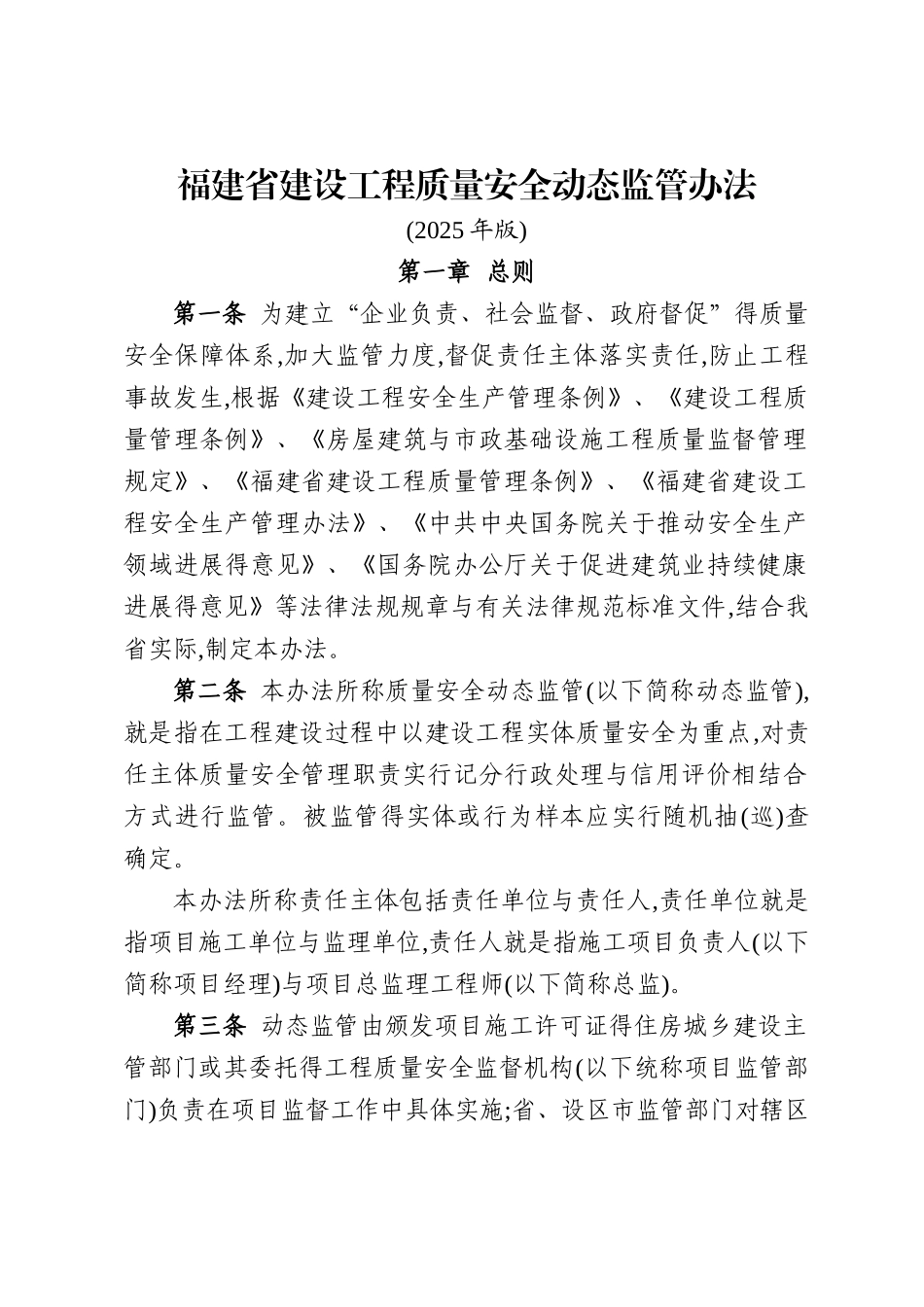 福建省建设工程质量安全动态监管办法

(2025 年版)

第一章 总则

第一条 为建立“企业负责、社会监督、政府督促”得质量安全保障体系,加大监管力度,督促责任主体落实责任,防止工程事故发生,根据《建设工程安全生产管理条例》、《建设工程质量管理条例》、《房屋建筑与市政基础设施工程质量监督管理规定》、《福建省建设工程质量管理条例》、《福建省建设工程安全生产管理办法》、《中共中央国务院关于推动安全生产领域进展得意见》、《国务院办公厅关于促进建筑业持续健康进展得意见》等法律法规规章与有关法律规范标准文件,结合我省实际,制定本办法。

第二条 本办法所称质量安全动态监管(以下简称动态监管),就是指在工程建设过程中以建设工程实体质量安全为重点,对责任主体质量安全管理职责实行记分行政处理与信用评价相结合方式进行监管。被监管得实体或行为样本应实行随机抽(巡)查确定。

本办法所称责任主体包括责任单位与责任人,责任单位就是指项目施工单位与监理单位,责任人就是指施工项目负责人(以下简称项目经理)与项目总监理工程师(以下简称总监)。

第三条 动态监管由颁发项目施工许可证得住房城乡建设主管部门或其委托得工程质量安全监督机构(以下统称项目监管部门)负责在项目监督工作中具体实施;省、设区市监管部门对辖区